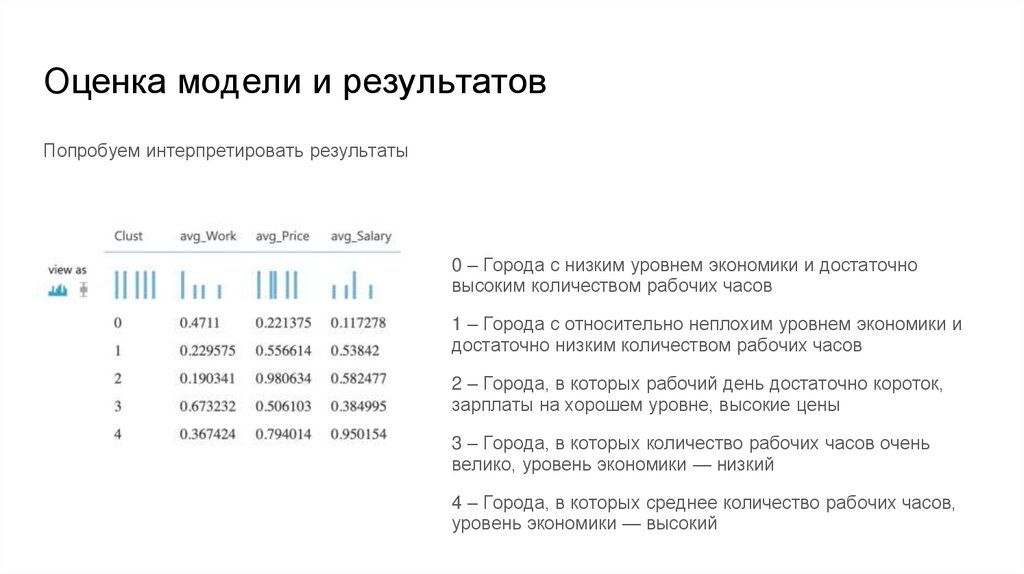 Оценка модели и результатов

Попробуем интерпретировать результаты

view as

| Clust | avg_Work | avg_Price | avg_Salary |
|---|---|---|---|
| 0 | 0.4711 | 0.221375 | 0.117278 |
| 1 | 0.229575 | 0.556614 | 0.53842 |
| 2 | 0.190341 | 0.980634 | 0.582477 |
| 3 | 0.673232 | 0.506103 | 0.384995 |
| 4 | 0.367424 | 0.794014 | 0.950154 |

0 – Города с низким уровнем экономики и достаточно высоким количеством рабочих часов

1 – Города с относительно неплохим уровнем экономики и достаточно низким количеством рабочих часов

2 – Города, в которых рабочий день достаточно короток, зарплаты на хорошем уровне, высокие цены

3 – Города, в которых количество рабочих часов очень велико, уровень экономики — низкий

4 – Города, в которых среднее количество рабочих часов, уровень экономики — высокий